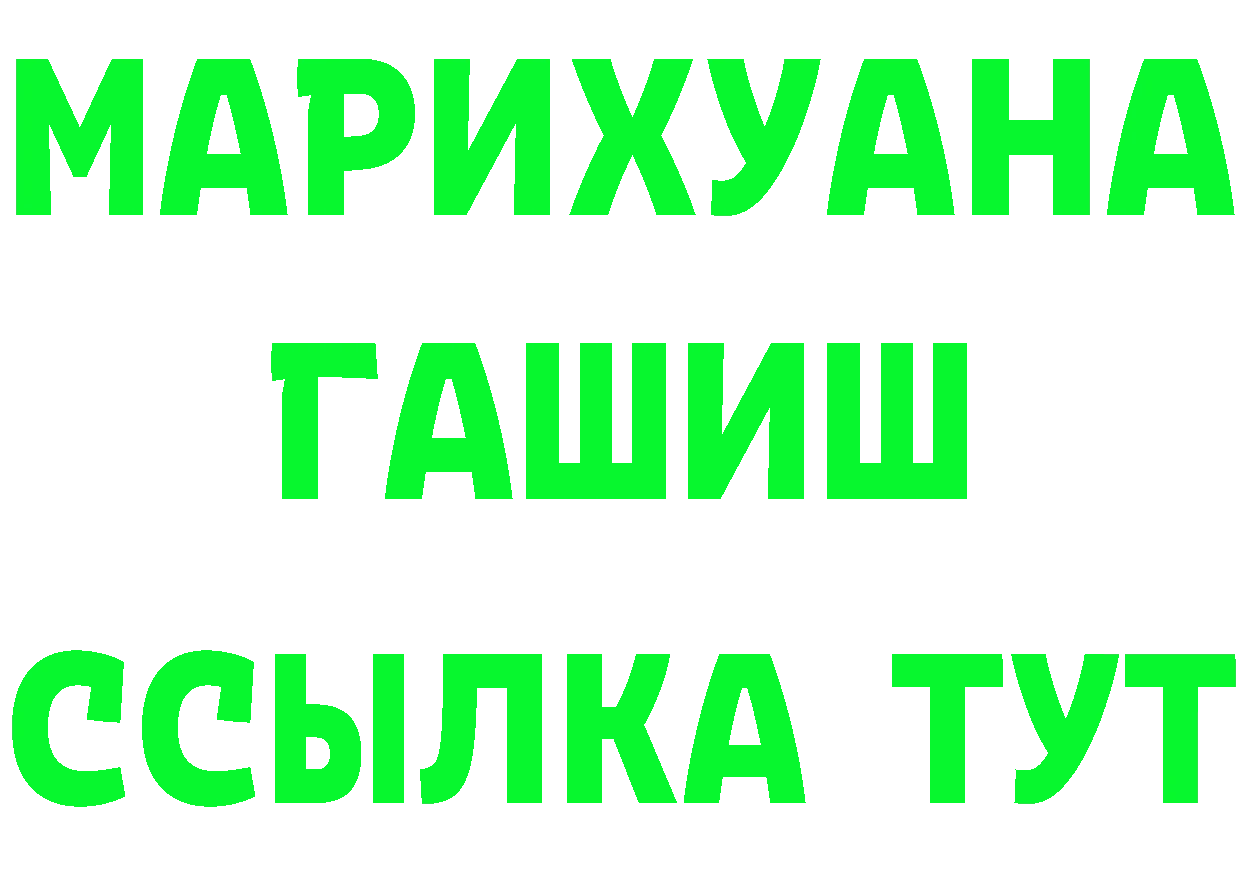 МАРИХУАНА
ГАШИШ
ССЫЛКА ТУТ